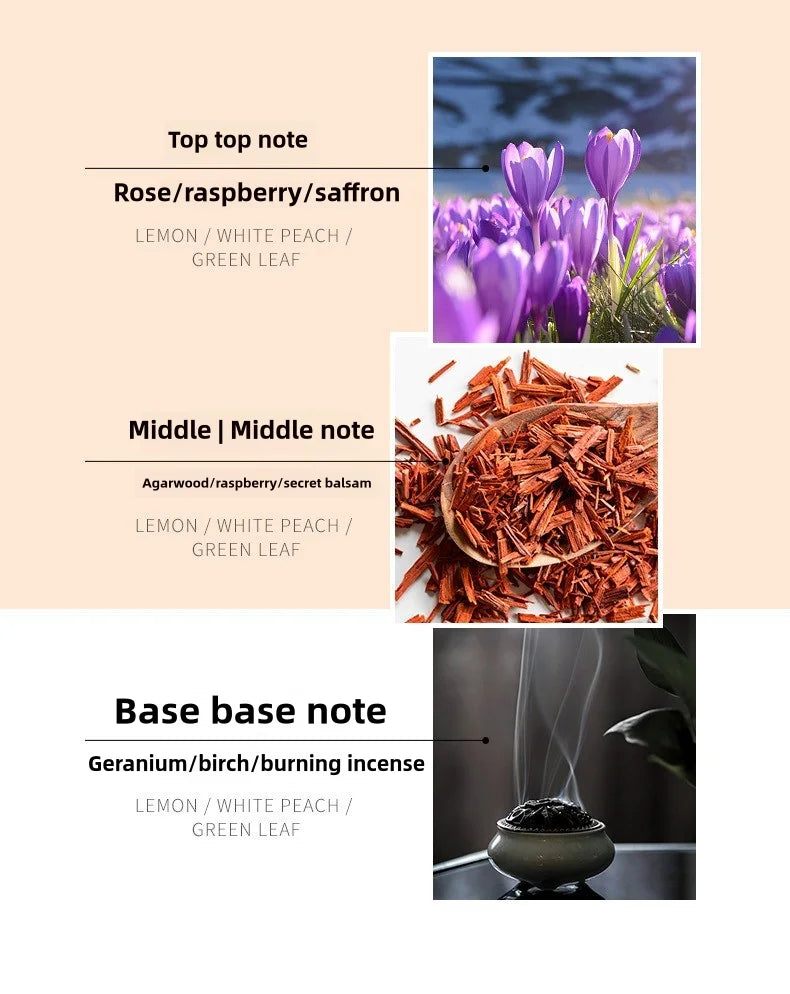 Top top note

Rose/raspberry/saffron

LEMON / WHITE PEACH / GREEN LEAF

Middle | Middle note

Agarwood/raspberry/secret balsam

LEMON / WHITE PEACH / GREEN LEAF

Base base note

Geranium/birch/burning incense

LEMON / WHITE PEACH / GREEN LEAF